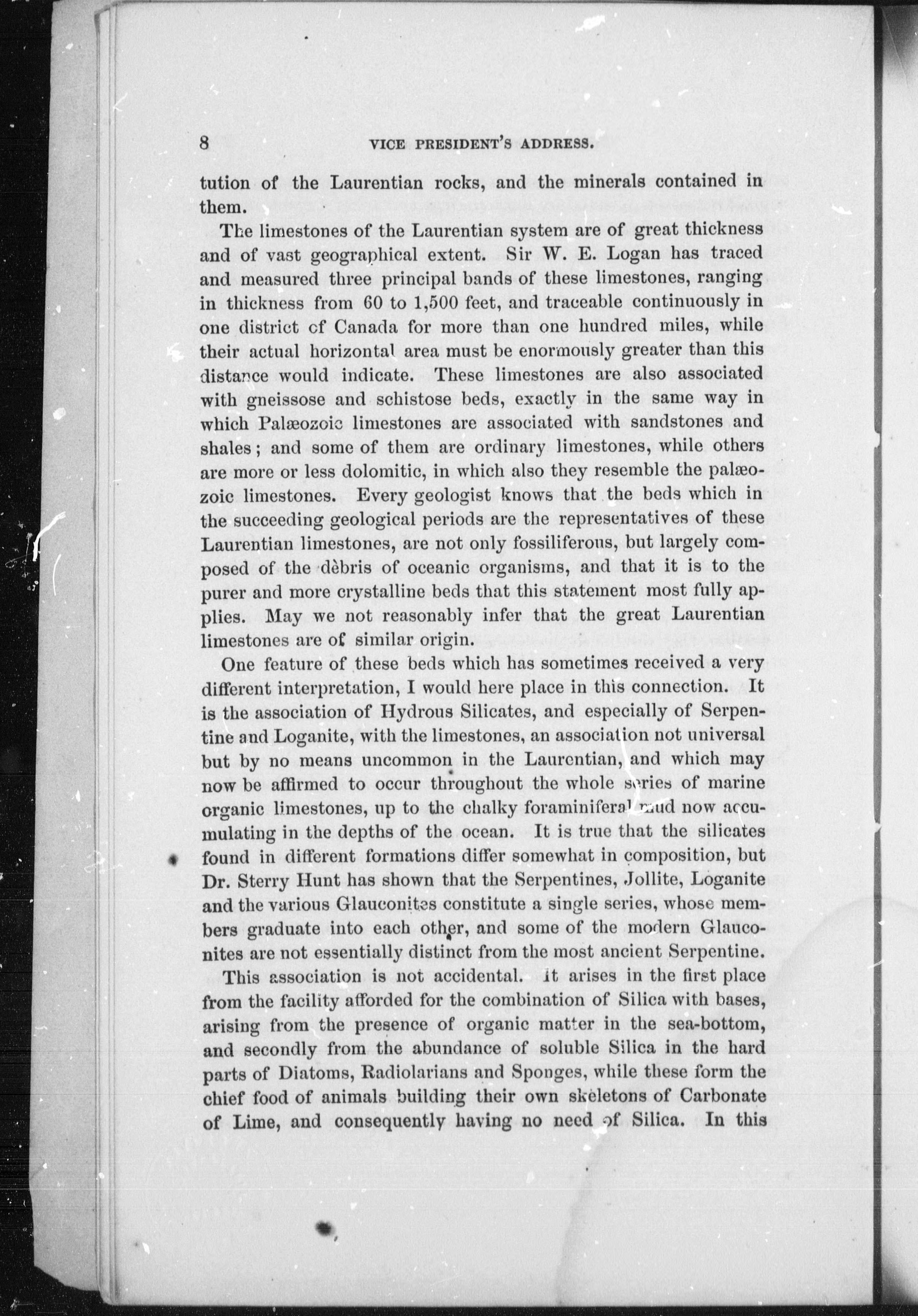 8 VICE PRESIDENT'S ADDRESS.

tution of the Laurentian rocks, and the minerals contained in them.

The limestones of the Laurentian system are of great thickness and of vast geographical extent. Sir W. E. Logan has traced and measured three principal bands of these limestones, ranging in thickness from 60 to 1,500 feet, and traceable continuously in one district of Canada for more than one hundred miles, while their actual horizontal area must be enormously greater than this distance would indicate. These limestones are also associated with gneissose and schistose beds, exactly in the same way in which Palæozoic limestones are associated with sandstones and shales; and some of them are ordinary limestones, while others are more or less dolomitic, in which also they resemble the palæozoic limestones. Every geologist knows that the beds which in the succeeding geological periods are the representatives of these Laurentian limestones, are not only fossiliferous, but largely composed of the dèbris of oceanic organisms, and that it is to the purer and more crystalline beds that this statement most fully applies. May we not reasonably infer that the great Laurentian limestones are of similar origin.

One feature of these beds which has sometimes received a very different interpretation, I would here place in this connection. It is the association of Hydrous Silicates, and especially of Serpentine and Loganite, with the limestones, an association not universal but by no means uncommon in the Laurentian, and which may now be affirmed to occur throughout the whole series of marine organic limestones, up to the chalky foraminiferal mud now accumulating in the depths of the ocean. It is true that the silicates found in different formations differ somewhat in composition, but Dr. Sterry Hunt has shown that the Serpentines, Jollite, Loganite and the various Glauconites constitute a single series, whose members graduate into each other, and some of the modern Glauconites are not essentially distinct from the most ancient Serpentine.

This association is not accidental. It arises in the first place from the facility afforded for the combination of Silica with bases, arising from the presence of organic matter in the sea-bottom, and secondly from the abundance of soluble Silica in the hard parts of Diatoms, Radiolarians and Sponges, while these form the chief food of animals building their own skeletons of Carbonate of Lime, and consequently having no need of Silica. In this